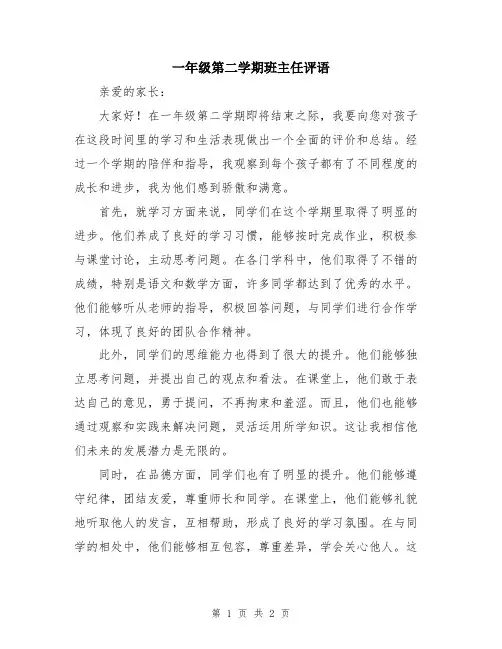 一年级第二学期班主任评语

亲爱的家长：

大家好！在一年级第二学期即将结束之际，我要向您对孩子在这段时间里的学习和生活表现做出一个全面的评价和总结。经过一个学期的陪伴和指导，我观察到每个孩子都有了不同程度的成长和进步，我为他们感到骄傲和满意。

首先，就学习方面来说，同学们在这个学期里取得了明显的进步。他们养成了良好的学习习惯，能够按时完成作业，积极参与课堂讨论，主动思考问题。在各门学科中，他们取得了不错的成绩，特别是语文和数学方面，许多同学都达到了优秀的水平。他们能够听从老师的指导，积极回答问题，与同学们进行合作学习，体现了良好的团队合作精神。

此外，同学们的思维能力也得到了很大的提升。他们能够独立思考问题，并提出自己的观点和看法。在课堂上，他们敢于表达自己的意见，勇于提问，不再拘束和羞涩。而且，他们也能够通过观察和实践来解决问题，灵活运用所学知识。这让我相信他们未来的发展潜力是无限的。

同时，在品德方面，同学们也有了明显的提升。他们能够遵守纪律，团结友爱，尊重师长和同学。在课堂上，他们能够礼貌地听取他人的发言，互相帮助，形成了良好的学习氛围。在与同学的相处中，他们能够相互包容，尊重差异，学会关心他人。这

第 1 页 共 2 页